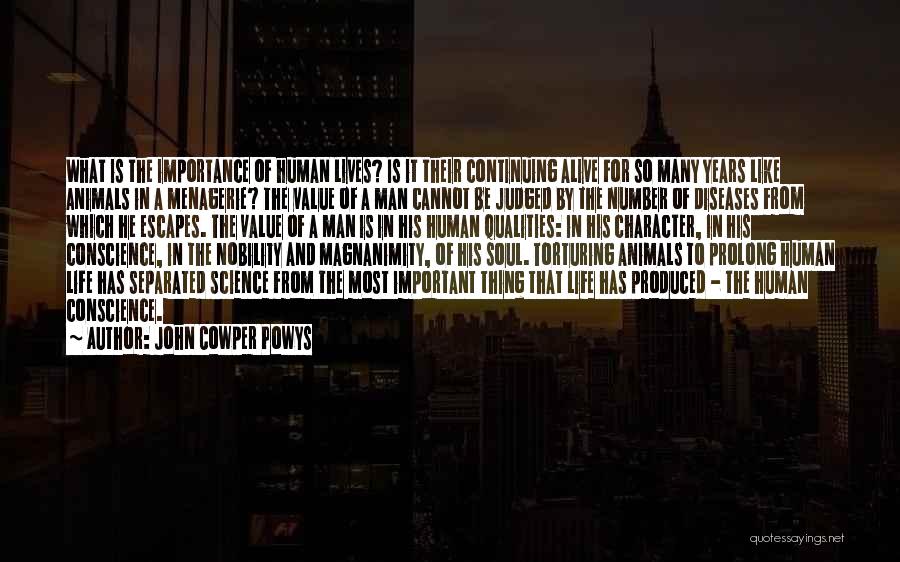 WHAT IS THE IMPORTANCE OF HUMAN LIVES? IS IT THEIR CONTINUING ALIVE FOR SO MANY YEARS LIKE ANIMALS IN A MENAGERIE? THE VALUE OF A MAN CANNOT BE JUDGED BY THE NUMBER OF DISEASES FROM WHICH HE ESCAPES. THE VALUE OF A MAN IS IN HIS HUMAN QUALITIES: IN HIS CHARACTER, IN HIS CONSCIENCE, IN THE NOBILITY AND MAGNANIMITY, OF HIS SOUL. TORTURING ANIMALS TO PROLONG HUMAN LIFE HAS SEPARATED SCIENCE FROM THE MOST IMPORTANT THING THAT LIFE HAS PRODUCED - THE HUMAN CONSCIENCE.

~ AUTHOR: JOHN COWPER POWYS

quotessayings.net